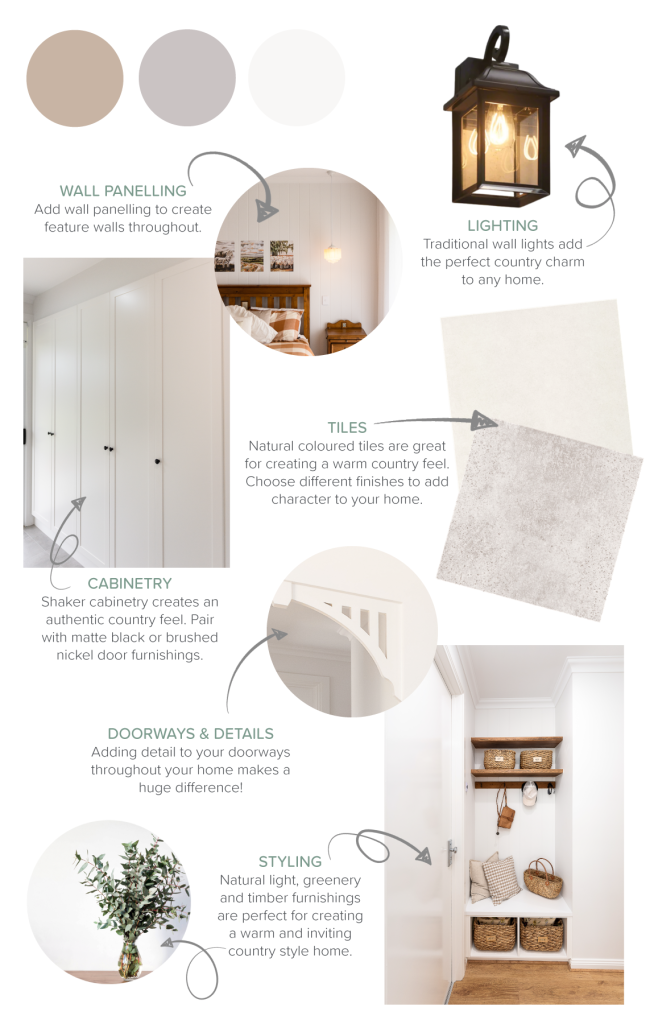 WALL PANELLING
Add wall panelling to create feature walls throughout.

LIGHTING
Traditional wall lights add the perfect country charm to any home.

TILES
Natural coloured tiles are great for creating a warm country feel. Choose different finishes to add character to your home.

CABINETRY
Shaker cabinetry creates an authentic country feel. Pair with matte black or brushed nickel door furnishings.

DOORWAYS & DETAILS
Adding detail to your doorways throughout your home makes a huge difference!

STYLING
Natural light, greenery and timber furnishings are perfect for creating a warm and inviting country style home.